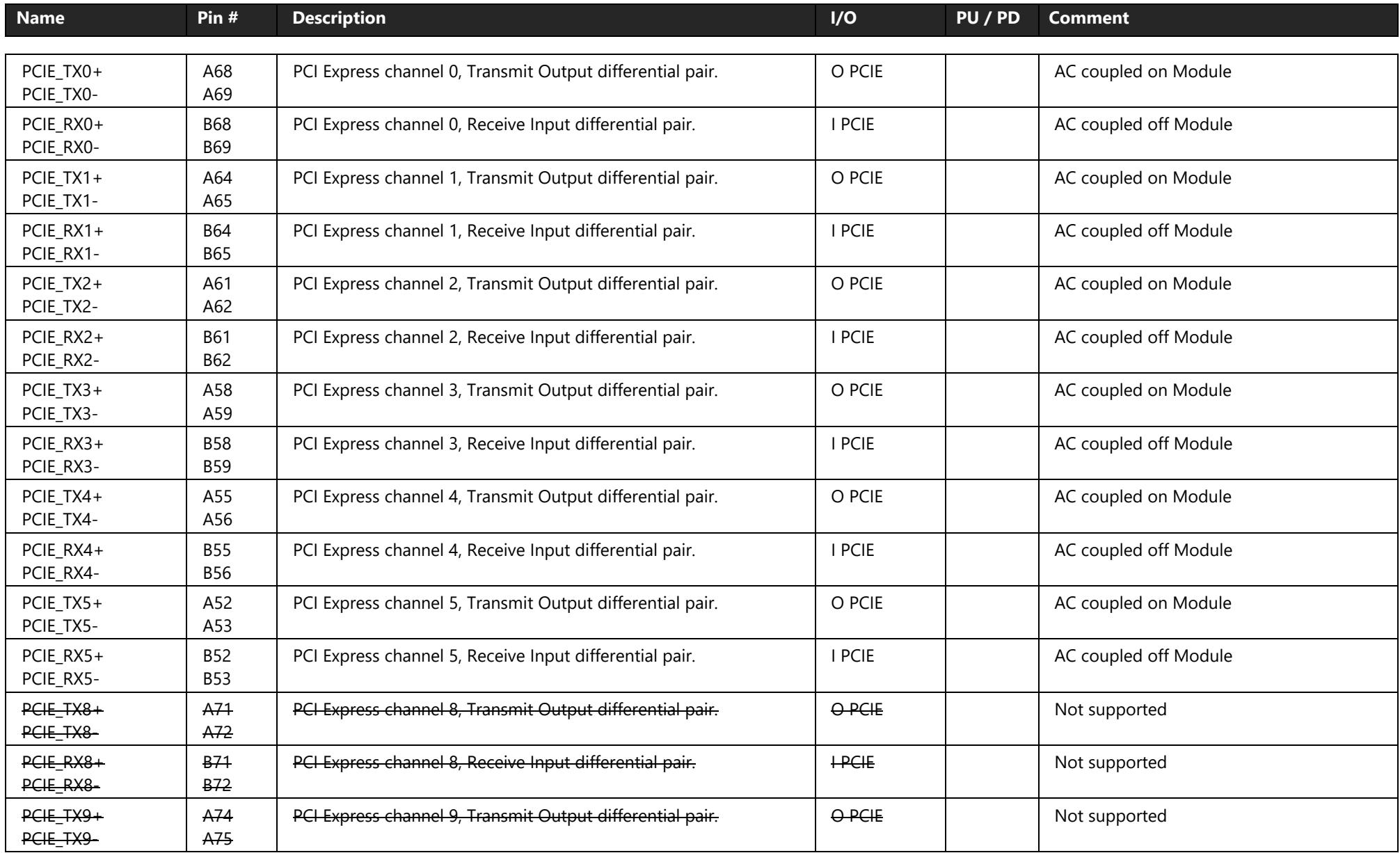 | Name | Pin # | Description | I/O | PU / PD | Comment |
|---|---|---|---|---|---|
| PCIE_TX0+ PCIE_TX0- | A68 A69 | PCI Express channel 0, Transmit Output differential pair. | O PCIE | | AC coupled on Module |
| PCIE_RX0+ PCIE_RX0- | B68 B69 | PCI Express channel 0, Receive Input differential pair. | I PCIE | | AC coupled off Module |
| PCIE_TX1+ PCIE_TX1- | A64 A65 | PCI Express channel 1, Transmit Output differential pair. | O PCIE | | AC coupled on Module |
| PCIE_RX1+ PCIE_RX1- | B64 B65 | PCI Express channel 1, Receive Input differential pair. | I PCIE | | AC coupled off Module |
| PCIE_TX2+ PCIE_TX2- | A61 A62 | PCI Express channel 2, Transmit Output differential pair. | O PCIE | | AC coupled on Module |
| PCIE_RX2+ PCIE_RX2- | B61 B62 | PCI Express channel 2, Receive Input differential pair. | I PCIE | | AC coupled off Module |
| PCIE_TX3+ PCIE_TX3- | A58 A59 | PCI Express channel 3, Transmit Output differential pair. | O PCIE | | AC coupled on Module |
| PCIE_RX3+ PCIE_RX3- | B58 B59 | PCI Express channel 3, Receive Input differential pair. | I PCIE | | AC coupled off Module |
| PCIE_TX4+ PCIE_TX4- | A55 A56 | PCI Express channel 4, Transmit Output differential pair. | O PCIE | | AC coupled on Module |
| PCIE_RX4+ PCIE_RX4- | B55 B56 | PCI Express channel 4, Receive Input differential pair. | I PCIE | | AC coupled off Module |
| PCIE_TX5+ PCIE_TX5- | A52 A53 | PCI Express channel 5, Transmit Output differential pair. | O PCIE | | AC coupled on Module |
| PCIE_RX5+ PCIE_RX5- | B52 B53 | PCI Express channel 5, Receive Input differential pair. | I PCIE | | AC coupled off Module |
| PCIE_TX8+ PCIE_TX8- | A71 A72 | PCI Express channel 8, Transmit Output differential pair. | O PCIE | | Not supported |
| PCIE_RX8+ PCIE_RX8- | B71 B72 | PCI Express channel 8, Receive Input differential pair. | I PCIE | | Not supported |
| PCIE_TX9+ PCIE_TX9- | A74 A75 | PCI Express channel 9, Transmit Output differential pair. | O PCIE | | Not supported |